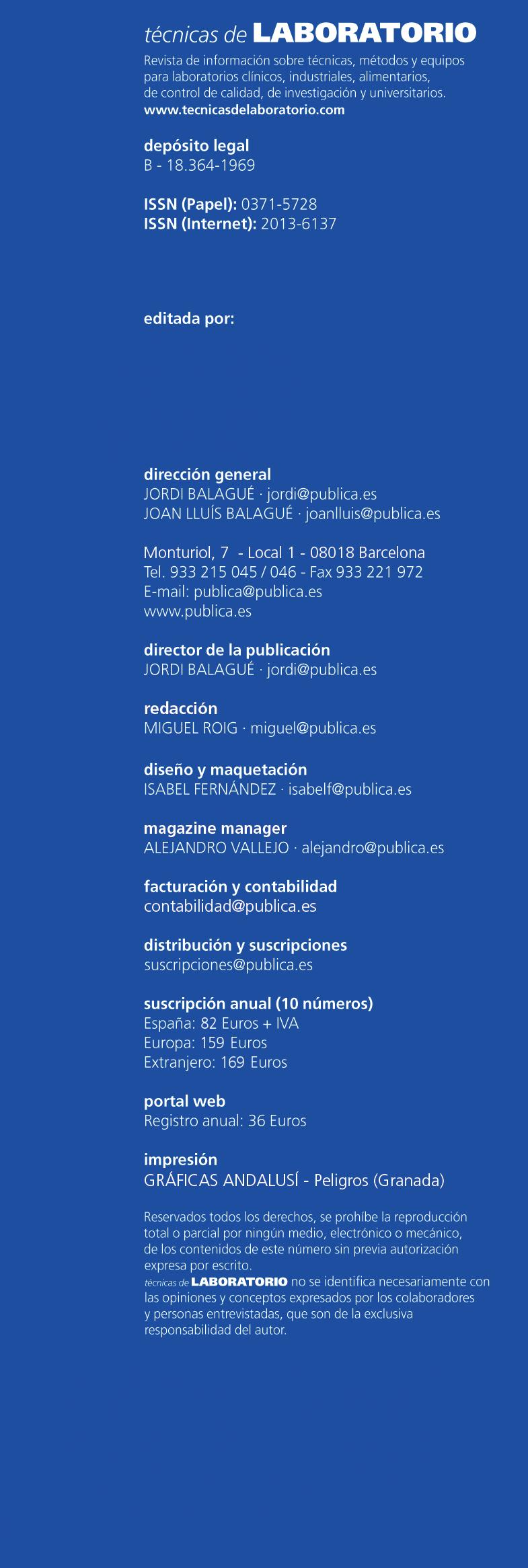 técnicas de LABORATORIO

Revista de información sobre técnicas, métodos y equipos para laboratorios clínicos, industriales, alimentarios, de control de calidad, de investigación y universitarios.
www.tecnicasdelaboratorio.com

depósito legal
B - 18.364-1969

ISSN (Papel): 0371-5728
ISSN (Internet): 2013-6137

editada por:

dirección general
JORDI BALAGUÉ · jordi@publica.es
JOAN LLUÍS BALAGUÉ · joanlluis@publica.es

Monturiol, 7 - Local 1 - 08018 Barcelona
Tel. 933 215 045 / 046 - Fax 933 221 972
E-mail: publica@publica.es
www.publica.es

director de la publicación
JORDI BALAGUÉ · jordi@publica.es

redacción
MIGUEL ROIG · miguel@publica.es

diseño y maquetación
ISABEL FERNÁNDEZ · isabelf@publica.es

magazine manager
ALEJANDRO VALLEJO · alejandro@publica.es

facturación y contabilidad
contabilidad@publica.es

distribución y suscripciones
suscripciones@publica.es

suscripción anual (10 números)
España: 82 Euros + IVA
Europa: 159 Euros
Extranjero: 169 Euros

portal web
Registro anual: 36 Euros

impresión
GRÁFICAS ANDALUSÍ - Peligros (Granada)

Reservados todos los derechos, se prohíbe la reproducción total o parcial por ningún medio, electrónico o mecánico, de los contenidos de este número sin previa autorización expresa por escrito.
técnicas de LABORATORIO no se identifica necesariamente con las opiniones y conceptos expresados por los colaboradores y personas entrevistadas, que son de la exclusiva responsabilidad del autor.